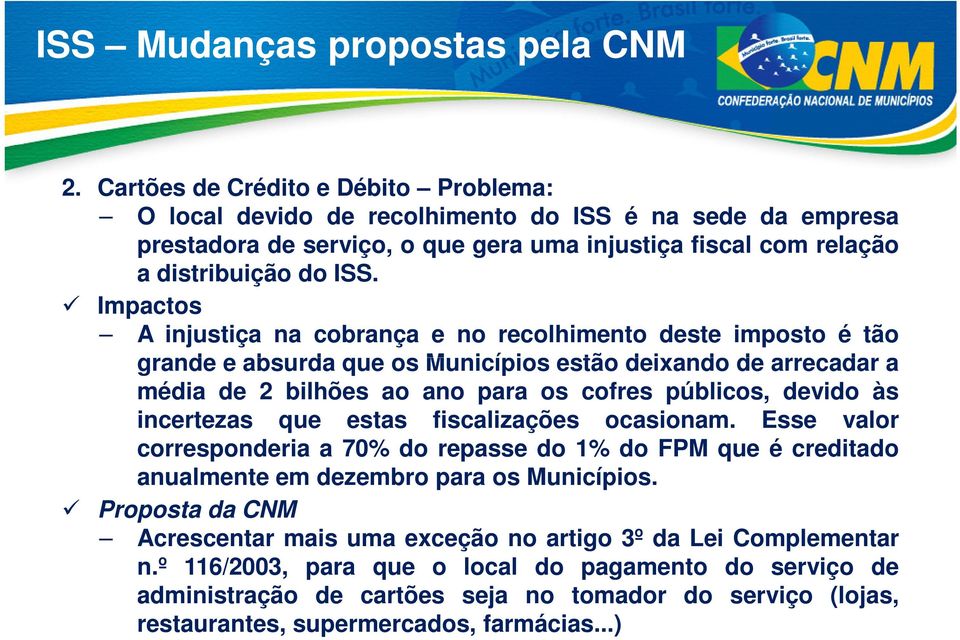 ISS – Mudanças propostas pela CNM

Município forte. Brasil forte.

CNM
CONFEDERAÇÃO NACIONAL DE MUNICÍPIOS

2. Cartões de Crédito e Débito – Problema:
– O local devido de recolhimento do ISS é na sede da empresa prestadora de serviço, o que gera uma injustiça fiscal com relação a distribuição do ISS.

✓ Impactos
– A injustiça na cobrança e no recolhimento deste imposto é tão grande e absurda que os Municípios estão deixando de arrecadar a média de 2 bilhões ao ano para os cofres públicos, devido às incertezas que estas fiscalizações ocasionam. Esse valor corresponderia a 70% do repasse do 1% do FPM que é creditado anualmente em dezembro para os Municípios.

✓ Proposta da CNM
– Acrescentar mais uma exceção no artigo 3º da Lei Complementar n.º 116/2003, para que o local do pagamento do serviço de administração de cartões seja no tomador do serviço (lojas, restaurantes, supermercados, farmácias...)